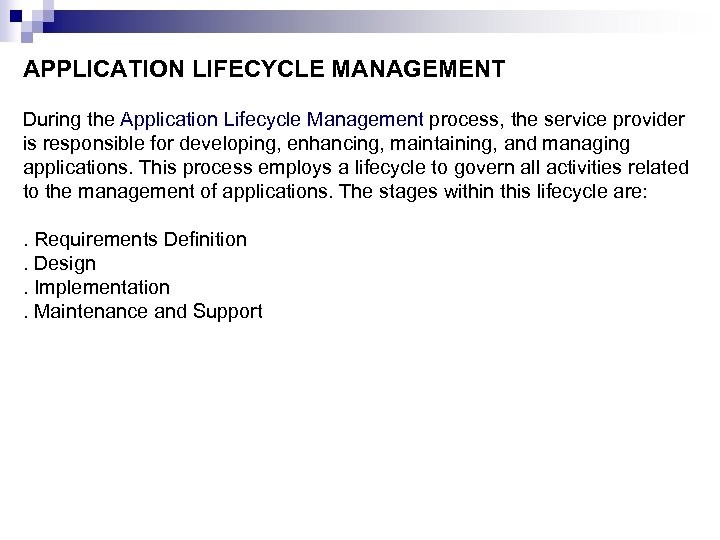 APPLICATION LIFECYCLE MANAGEMENT

During the Application Lifecycle Management process, the service provider is responsible for developing, enhancing, maintaining, and managing applications. This process employs a lifecycle to govern all activities related to the management of applications. The stages within this lifecycle are:

. Requirements Definition
. Design
. Implementation
. Maintenance and Support